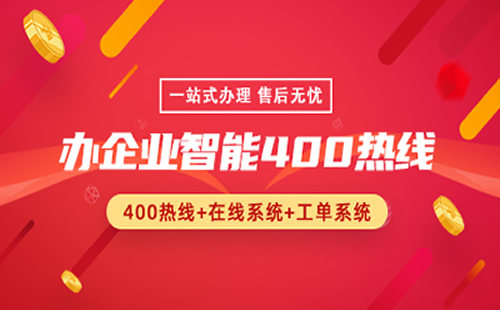 一站式办理 售后无忧

办企业智能400热线

400热线+在线系统+工单系统